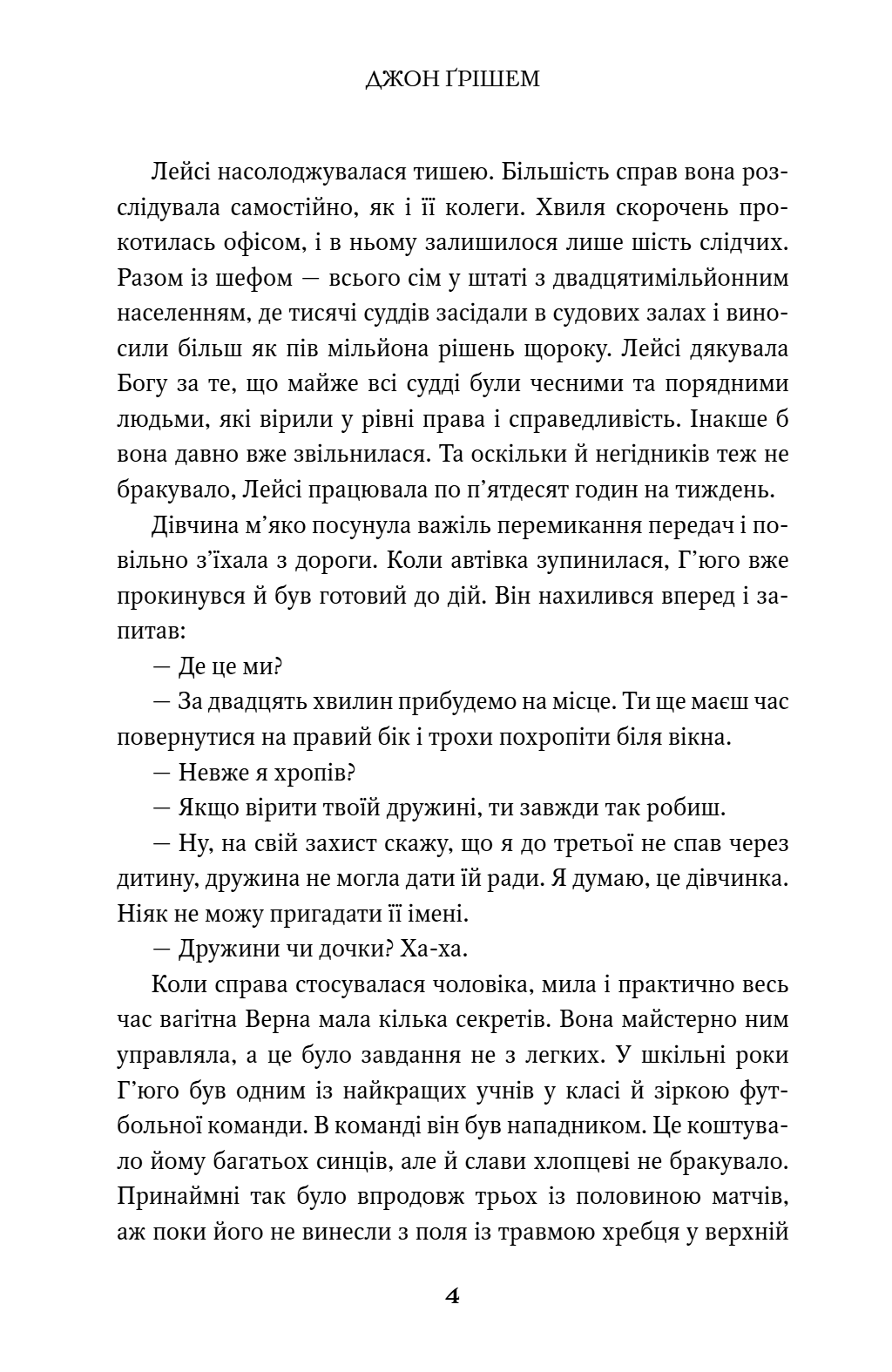 ДЖОН ҐРІШЕМ

Лейсі насолоджувалася тишею. Більшість справ вона розслідувала самостійно, як і її колеги. Хвиля скорочень прокотилась офісом, і в ньому залишилося лише шість слідчих. Разом із шефом — всього сім у штаті з двадцятимільйонним населенням, де тисячі суддів засідали в судових залах і виносили більш як пів мільйона рішень щороку. Лейсі дякувала Богу за те, що майже всі судді були чесними та порядними людьми, які вірили у рівні права і справедливість. Інакше б вона давно вже звільнилася. Та оскільки й негідників теж не бракувало, Лейсі працювала по п'ятдесят годин на тиждень.

Дівчина м'яко посунула важіль перемикання передач і повільно з'їхала з дороги. Коли автівка зупинилася, Г'юго вже прокинувся й був готовий до дій. Він нахилився вперед і запитав:

— Де це ми?

— За двадцять хвилин прибудемо на місце. Ти ще маєш час повернутися на правий бік і трохи похропіти біля вікна.

— Невже я хропів?

— Якщо вірити твоїй дружині, ти завжди так робиш.

— Ну, на свій захист скажу, що я до третьої не спав через дитину, дружина не могла дати їй ради. Я думаю, це дівчинка. Ніяк не можу пригадати її імені.

— Дружини чи дочки? Ха-ха.

Коли справа стосувалася чоловіка, мила і практично весь час вагітна Верна мала кілька секретів. Вона майстерно ним управляла, а це було завдання не з легких. У шкільні роки Г'юго був одним із найкращих учнів у класі й зіркою футбольної команди. В команді він був нападником. Це коштувало йому багатьох синців, але й слави хлопцеві не бракувало. Принаймні так було впродовж трьох із половиною матчів, аж поки його не винесли з поля із травмою хребця у верхній

4